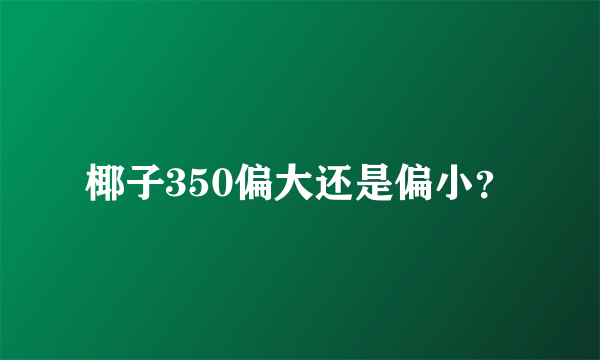 椰子350偏大还是偏小?